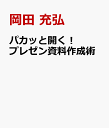 岡田 充弘

パカッと開く！
プレゼン資料作成術